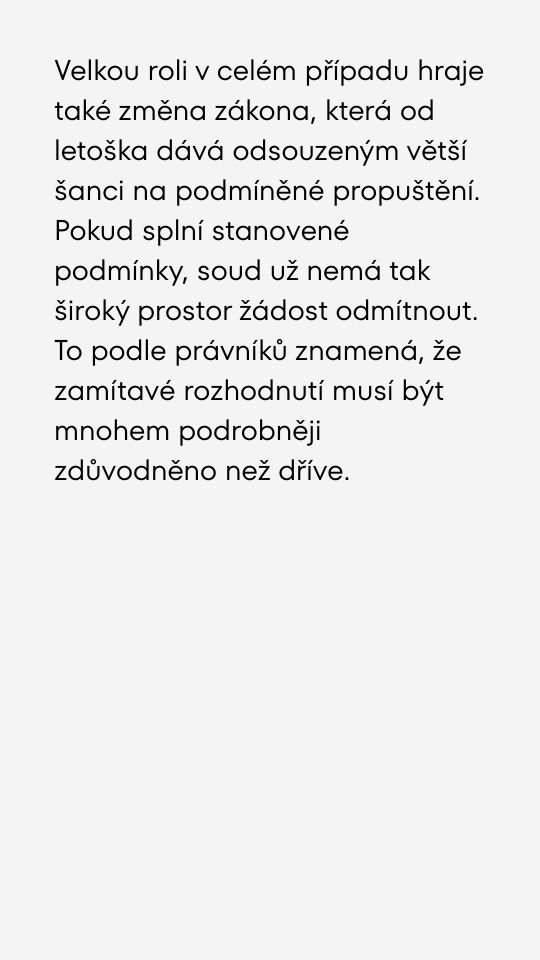 Velkou roli v celém případu hraje také změna zákona, která od letoška dává odsouzeným větší šanci na podmíněné propuštění. Pokud splní stanovené podmínky, soud už nemá tak široký prostor žádost odmítnout. To podle právníků znamená, že zamítavé rozhodnutí musí být mnohem podrobněji zdůvodněno než dříve.